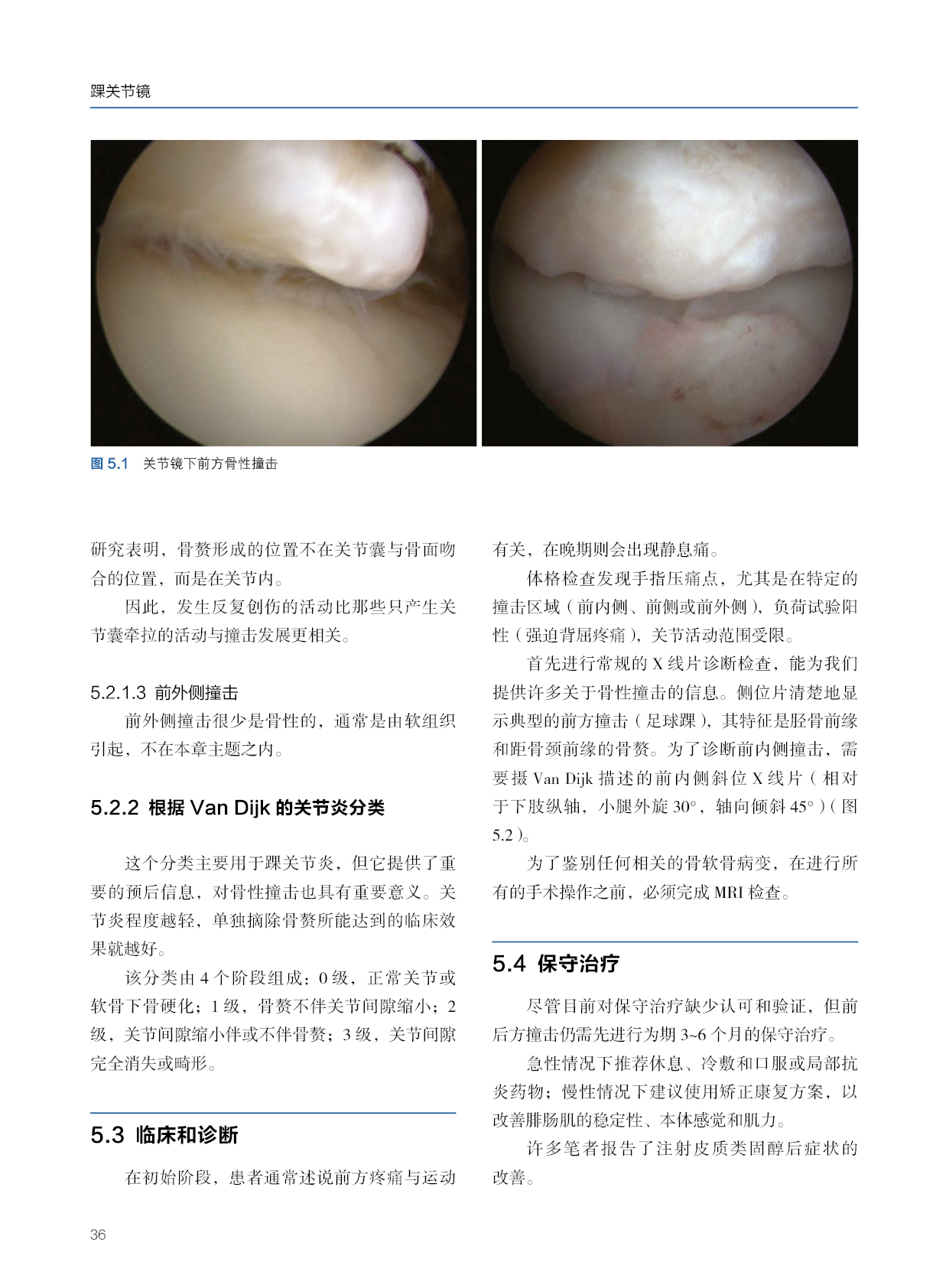 踝关节镜

图5.1 关节镜下前方骨性撞击

研究表明，骨赘形成的位置不在关节囊与骨面吻合的位置，而是在关节内。

因此，发生反复创伤的活动比那些只产生关节囊牵拉的活动与撞击发展更相关。

5.2.1.3 前外侧撞击

前外侧撞击很少是骨性的，通常是由软组织引起，不在本章主题之内。

5.2.2 根据Van Dijk的关节炎分类

这个分类主要用于踝关节炎，但它提供了重要的预后信息，对骨性撞击也具有重要意义。关节炎程度越轻，单独摘除骨赘所能达到的临床效果就越好。

该分类由4个阶段组成：0级，正常关节或软骨下骨硬化；1级，骨赘不伴关节间隙缩小；2级，关节间隙缩小伴或不伴骨赘；3级，关节间隙完全消失或畸形。

5.3 临床和诊断

在初始阶段，患者通常述说前方疼痛与运动有关，在晚期则会出现静息痛。

体格检查发现手指压痛点，尤其是在特定的撞击区域（前内侧、前侧或前外侧），负荷试验阳性（强迫背屈疼痛），关节活动范围受限。

首先进行常规的X线片诊断检查，能为我们提供许多关于骨性撞击的信息。侧位片清楚地显示典型的前方撞击（足球踝），其特征是胫骨前缘和距骨颈前缘的骨赘。为了诊断前内侧撞击，需要摄Van Dijk描述的前内侧斜位X线片（相对于下肢纵轴，小腿外旋30°，轴向倾斜45°）（图5.2）。

为了鉴别任何相关的骨软骨病变，在进行所有的手术操作之前，必须完成MRI检查。

5.4 保守治疗

尽管目前对保守治疗缺少认可和验证，但前后方撞击仍需先进行为期3~6个月的保守治疗。

急性情况下推荐休息、冷敷和口服或局部抗炎药物；慢性情况下建议使用矫正康复方案，以改善腓肠肌的稳定性、本体感觉和肌力。

许多笔者报告了注射皮质类固醇后症状的改善。

36